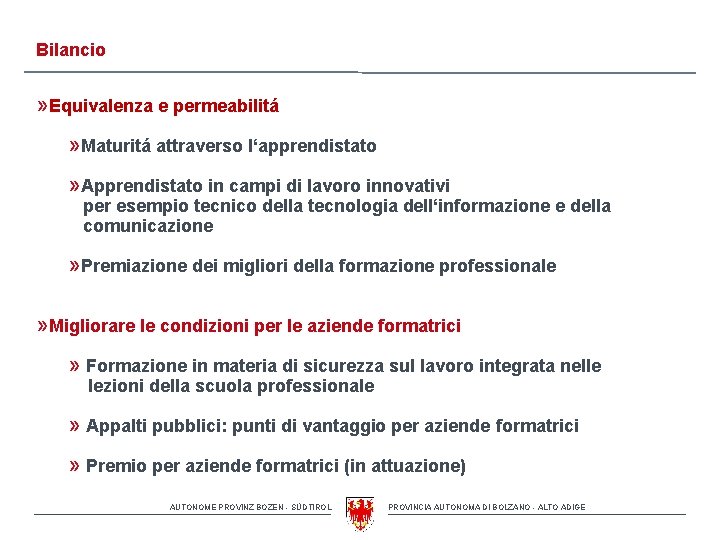 Bilancio

»Equivalenza e permeabilitá

»Maturitá attraverso l‘apprendistato

»Apprendistato in campi di lavoro innovativi per esempio tecnico della tecnologia dell‘informazione e della comunicazione

»Premiazione dei migliori della formazione professionale

»Migliorare le condizioni per le aziende formatrici

» Formazione in materia di sicurezza sul lavoro integrata nelle lezioni della scuola professionale

» Appalti pubblici: punti di vantaggio per aziende formatrici

» Premio per aziende formatrici (in attuazione)

AUTONOME PROVINZ BOZEN - SÜDTIROL PROVINCIA AUTONOMA DI BOLZANO - ALTO ADIGE